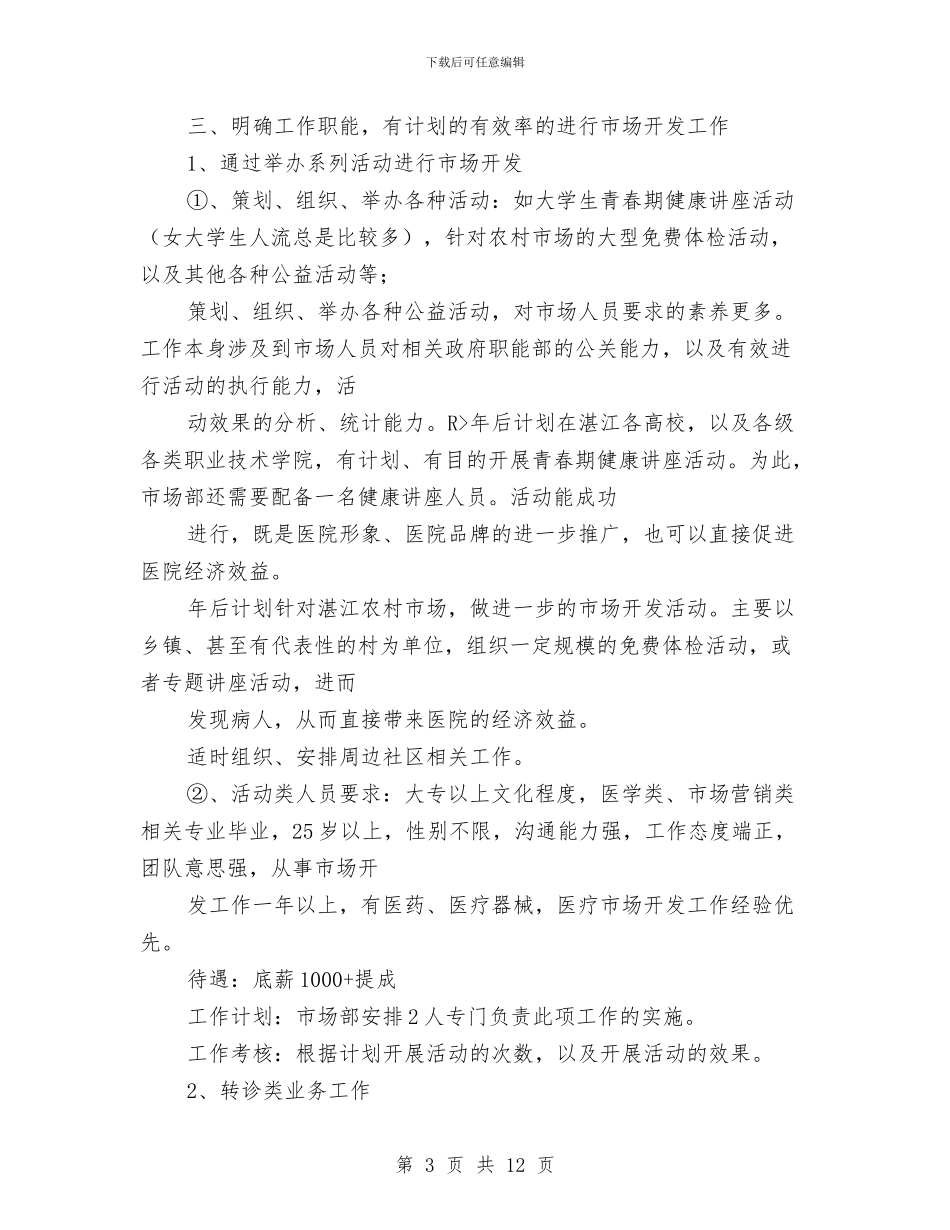 下载后可任意编辑

三、明确工作职能，有计划的有效率的进行市场开发工作

1、通过举办系列活动进行市场开发

①、策划、组织、举办各种活动：如大学生青春期健康讲座活动（女大学生人流总是比较多），针对农村市场的大型免费体检活动，以及其他各种公益活动等；

策划、组织、举办各种公益活动，对市场人员要求的素养更多。工作本身涉及到市场人员对相关政府职能部的公关能力，以及有效进行活动的执行能力，活

动效果的分析、统计能力。R>年后计划在湛江各高校，以及各级各类职业技术学院，有计划、有目的开展青春期健康讲座活动。为此，市场部还需要配备一名健康讲座人员。活动能成功

进行，既是医院形象、医院品牌的进一步推广，也可以直接促进医院经济效益。

年后计划针对湛江农村市场，做进一步的市场开发活动。主要以乡镇、甚至有代表性的村为单位，组织一定规模的免费体检活动，或者专题讲座活动，进而

发现病人，从而直接带来医院的经济效益。

适时组织、安排周边社区相关工作。

②、活动类人员要求：大专以上文化程度，医学类、市场营销类相关专业毕业，25岁以上，性别不限，沟通能力强，工作态度端正，团队意思强，从事市场开

发工作一年以上，有医药、医疗器械，医疗市场开发工作经验优先。

待遇：底薪1000+提成

工作计划：市场部安排2人专门负责此项工作的实施。

工作考核：根据计划开展活动的次数，以及开展活动的效果。

2、转诊类业务工作

第 3 页 共 12 页